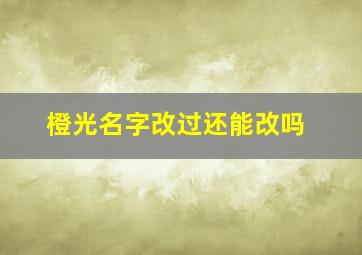 橙光名字改过还能改吗